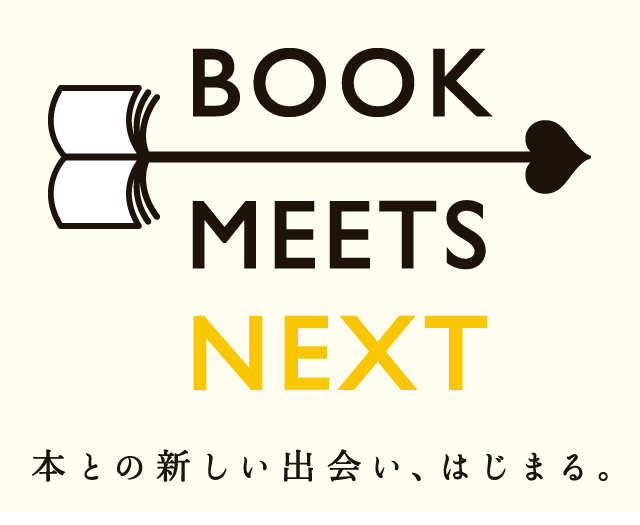 BOOK
MEETS
NEXT

本との新しい出会い、はじまる。